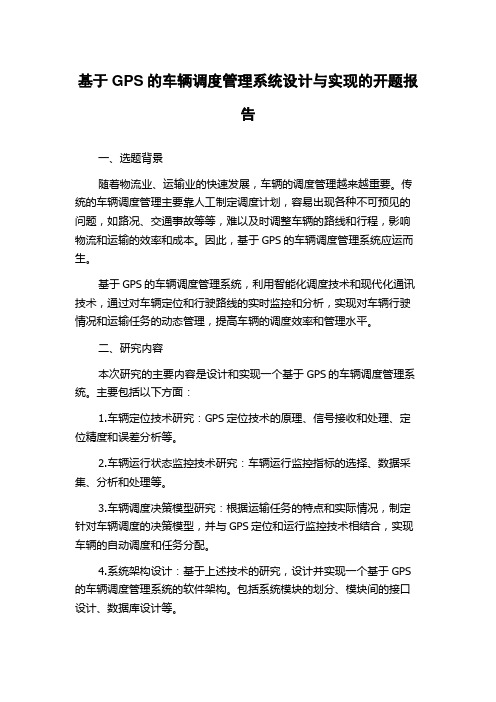 基于 GPS 的车辆调度管理系统设计与实现的开题报告

一、选题背景

随着物流业、运输业的快速发展，车辆的调度管理越来越重要。传统的车辆调度管理主要靠人工制定调度计划，容易出现各种不可预见的问题，如路况、交通事故等等，难以及时调整车辆的路线和行程，影响物流和运输的效率和成本。因此，基于 GPS 的车辆调度管理系统应运而生。

基于 GPS 的车辆调度管理系统，利用智能化调度技术和现代化通讯技术，通过对车辆定位和行驶路线的实时监控和分析，实现对车辆行驶情况和运输任务的动态管理，提高车辆的调度效率和管理水平。

二、研究内容

本次研究的主要内容是设计和实现一个基于 GPS 的车辆调度管理系统。主要包括以下方面：

1.车辆定位技术研究：GPS 定位技术的原理、信号接收和处理、定位精度和误差分析等。

2.车辆运行状态监控技术研究：车辆运行监控指标的选择、数据采集、分析和处理等。

3.车辆调度决策模型研究：根据运输任务的特点和实际情况，制定针对车辆调度的决策模型，并与 GPS 定位和运行监控技术相结合，实现车辆的自动调度和任务分配。

4.系统架构设计：基于上述技术的研究，设计并实现一个基于 GPS 的车辆调度管理系统的软件架构。包括系统模块的划分、模块间的接口设计、数据库设计等。